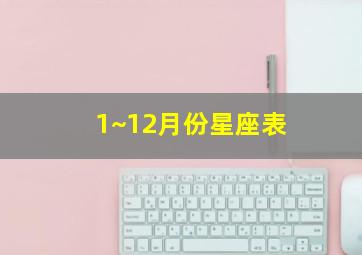 1~12月份星座表